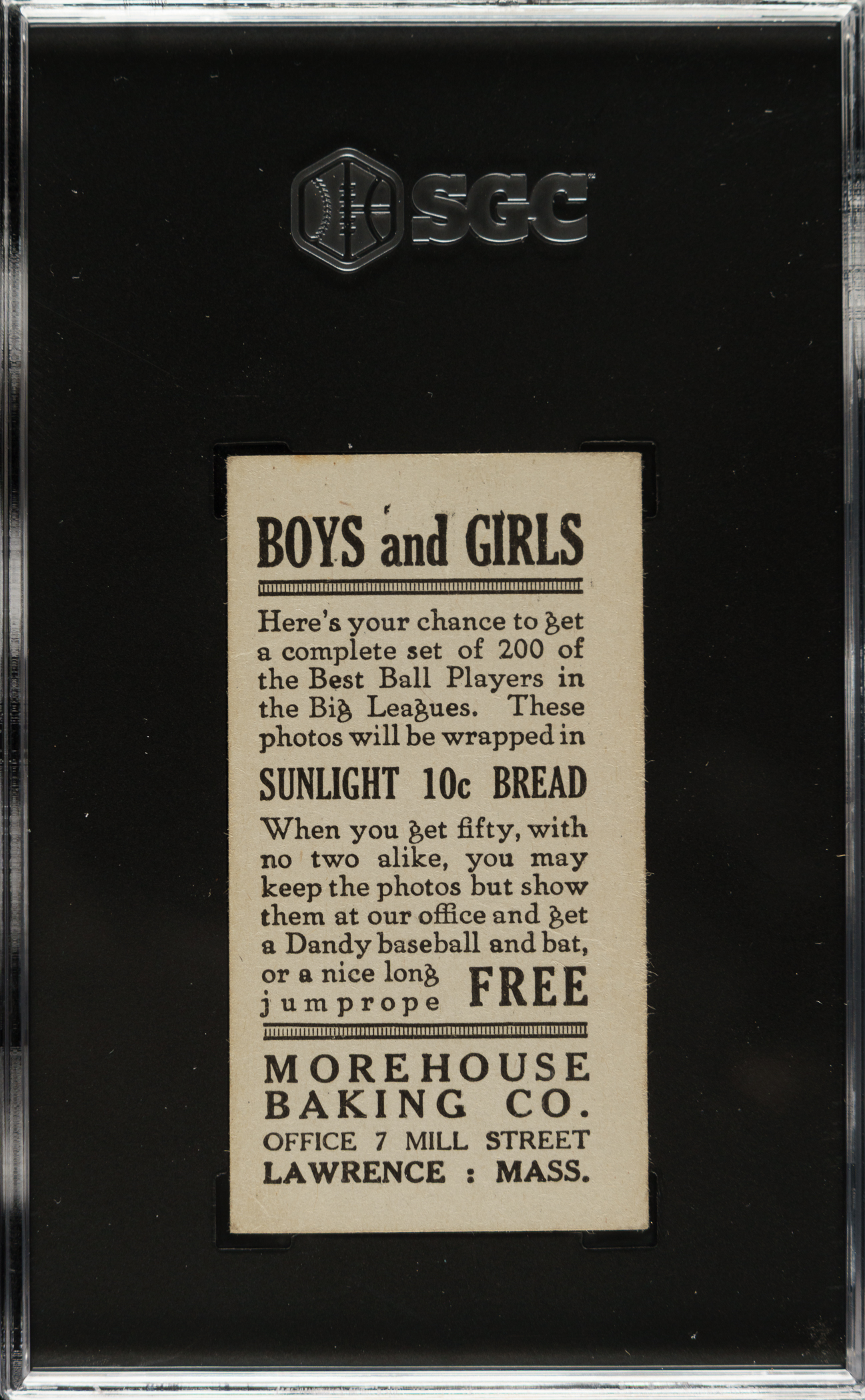 SGC

BOYS and GIRLS

Here's your chance to get a complete set of 200 of the Best Ball Players in the Big Leagues. These photos will be wrapped in

SUNLIGHT 10c BREAD

When you get fifty, with no two alike, you may keep the photos but show them at our office and get a Dandy baseball and bat, or a nice long jumprope FREE

MOREHOUSE
BAKING CO.
OFFICE 7 MILL STREET
LAWRENCE : MASS.